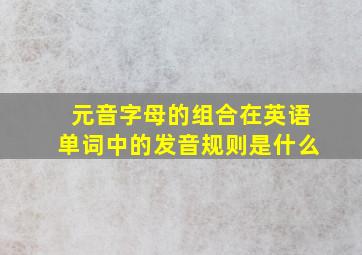 元音字母的组合在英语单词中的发音规则是什么